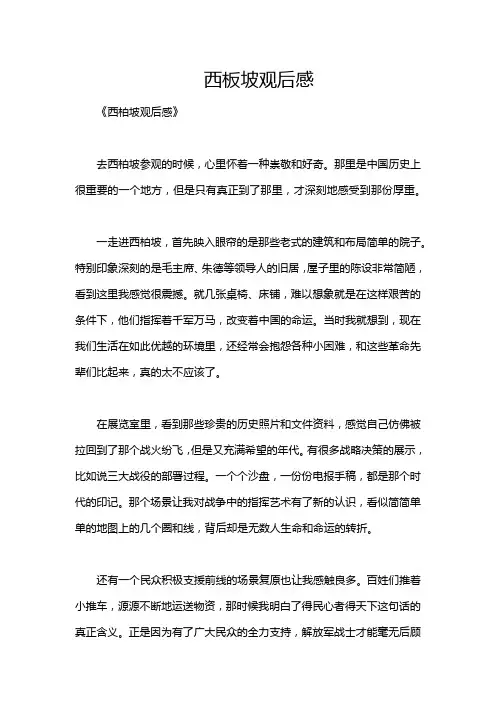 西板坡观后感

《西柏坡观后感》

去西柏坡参观的时候，心里怀着一种崇敬和好奇。那里是中国历史上很重要的一个地方，但是只有真正到了那里，才深刻地感受到那份厚重。

一走进西柏坡，首先映入眼帘的是那些老式的建筑和布局简单的院子。特别印象深刻的是毛主席、朱德等领导人的旧居，屋子里的陈设非常简陋，看到这里我感觉很震撼。就几张桌椅、床铺，难以想象就是在这样艰苦的条件下，他们指挥着千军万马，改变着中国的命运。当时我就想到，现在我们生活在如此优越的环境里，还经常会抱怨各种小困难，和这些革命先辈们比起来，真的太不应该了。

在展览室里，看到那些珍贵的历史照片和文件资料，感觉自己仿佛被拉回到了那个战火纷飞，但是又充满希望的年代。有很多战略决策的展示，比如说三大战役的部署过程。一个个沙盘，一份份电报手稿，都是那个时代的印记。那个场景让我对战争中的指挥艺术有了新的认识，看似简简单单的地图上的几个圈和线，背后却是无数人生命和命运的转折。

还有一个民众积极支援前线的场景复原也让我感触良多。百姓们推着小推车，源源不断地运送物资，那时候我明白了得民心者得天下这句话的真正含义。正是因为有了广大民众的全力支持，解放军战士才能毫无后顾